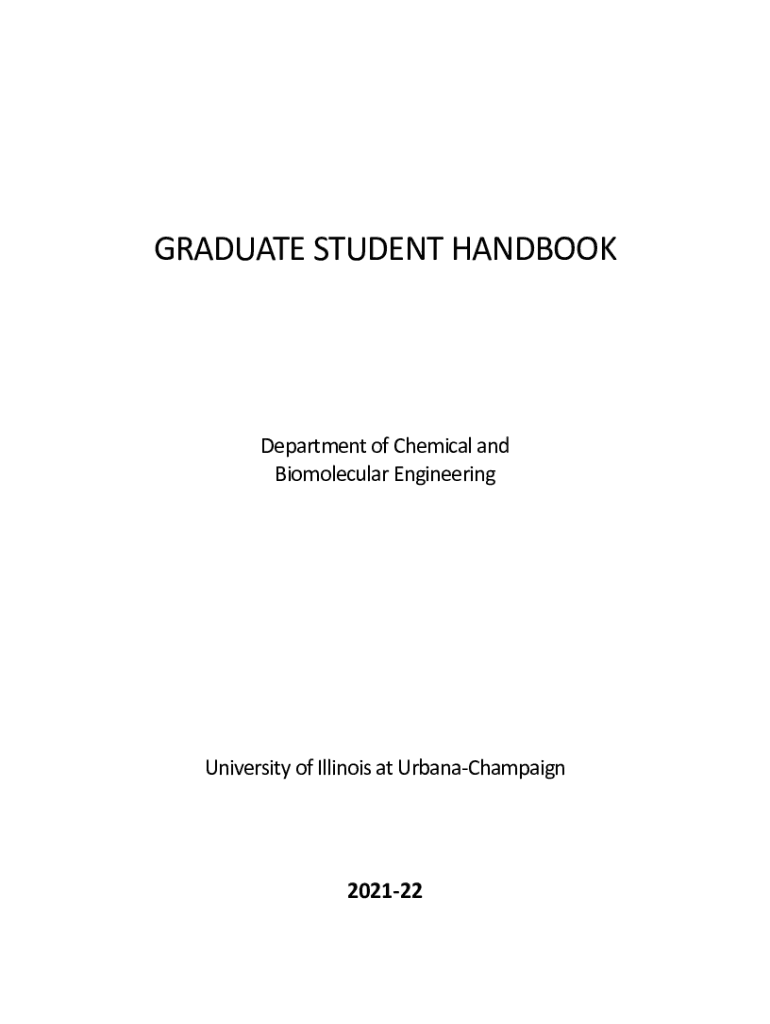 GRADUATE STUDENT HANDBOOK

Department of Chemical and
Biomolecular Engineering

University of Illinois at Urbana-Champaign

2021-22